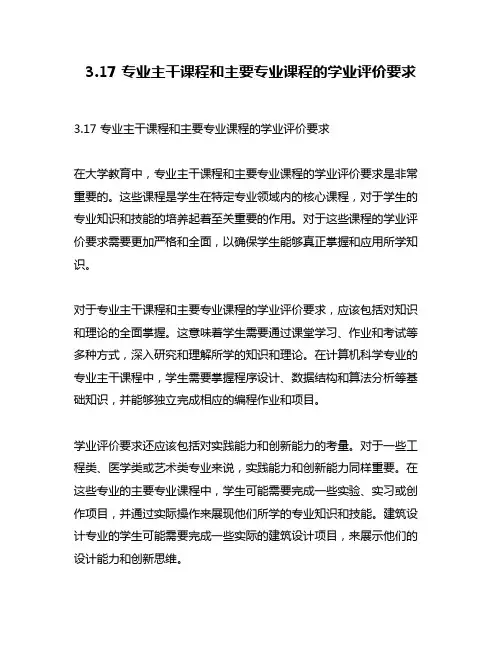 3.17 专业主干课程和主要专业课程的学业评价要求

3.17 专业主干课程和主要专业课程的学业评价要求

在大学教育中，专业主干课程和主要专业课程的学业评价要求是非常重要的。这些课程是学生在特定专业领域内的核心课程，对于学生的专业知识和技能的培养起着至关重要的作用。对于这些课程的学业评价要求需要更加严格和全面，以确保学生能够真正掌握和应用所学知识。

对于专业主干课程和主要专业课程的学业评价要求，应该包括对知识和理论的全面掌握。这意味着学生需要通过课堂学习、作业和考试等多种方式，深入研究和理解所学的知识和理论。在计算机科学专业的专业主干课程中，学生需要掌握程序设计、数据结构和算法分析等基础知识，并能够独立完成相应的编程作业和项目。

学业评价要求还应该包括对实践能力和创新能力的考量。对于一些工程类、医学类或艺术类专业来说，实践能力和创新能力同样重要。在这些专业的主要专业课程中，学生可能需要完成一些实验、实习或创作项目，并通过实际操作来展现他们所学的专业知识和技能。建筑设计专业的学生可能需要完成一些实际的建筑设计项目，来展示他们的设计能力和创新思维。